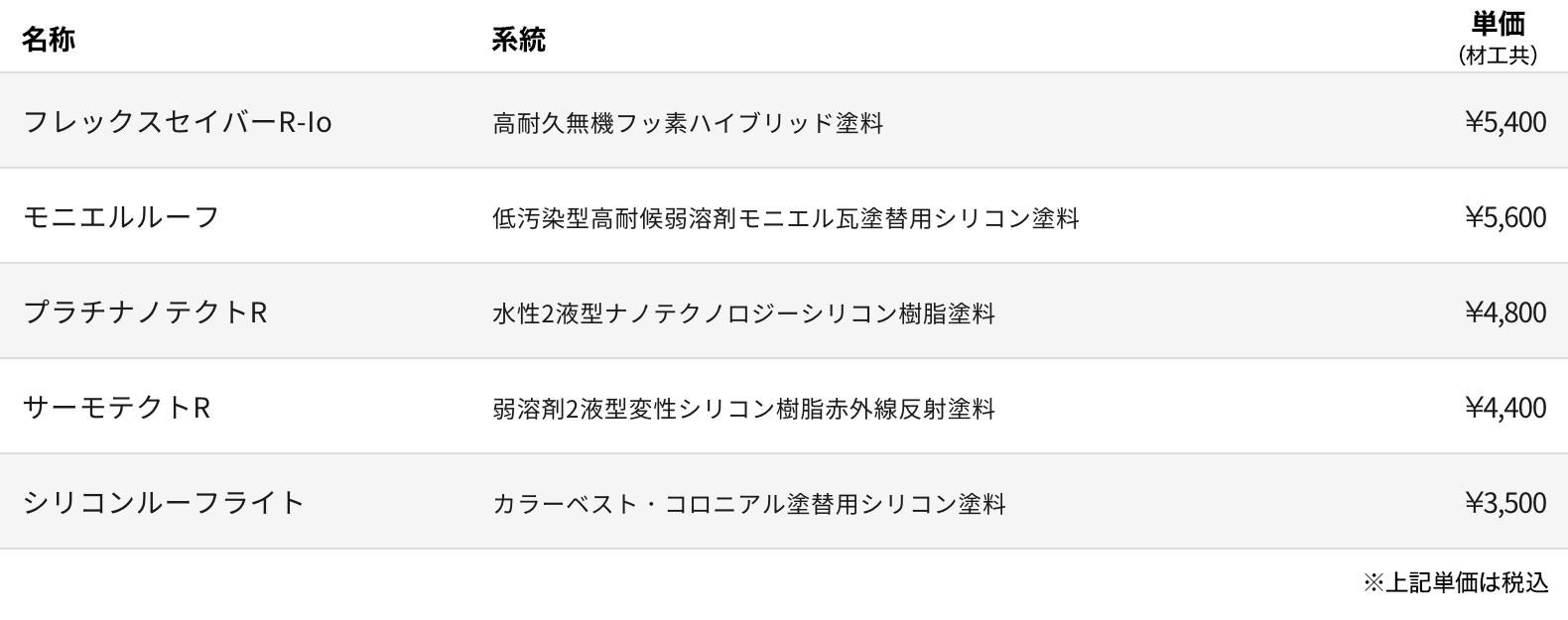 | 名称 | 系統 | 単価 (材工共) |
|---|---|---|
| フレックスセイバーR-Io | 高耐久無機フッ素ハイブリッド塗料 | ¥5,400 |
| モニエルルーフ | 低汚染型高耐候弱溶剤モニエル瓦塗替用シリコン塗料 | ¥5,600 |
| プラチナノテクトR | 水性2液型ナノテクノロジーシリコン樹脂塗料 | ¥4,800 |
| サーモテクトR | 弱溶剤2液型変性シリコン樹脂赤外線反射塗料 | ¥4,400 |
| シリコンルーフライト | カラーベスト・コロニアル塗替用シリコン塗料 | ¥3,500 |

※上記単価は税込